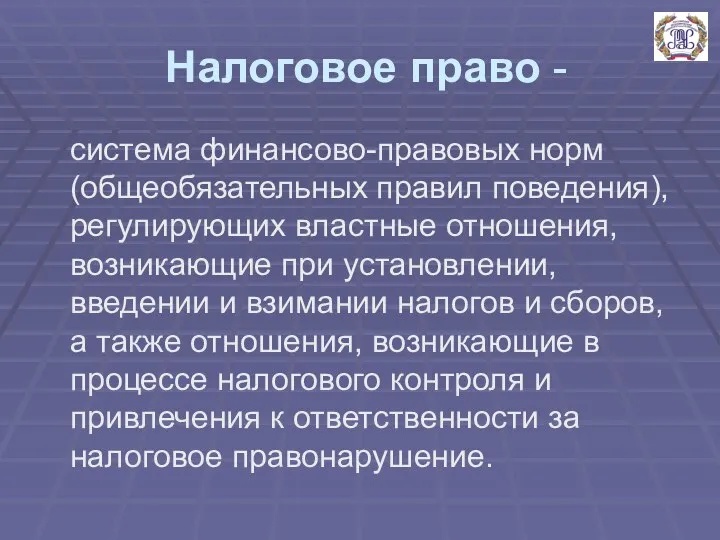 Налоговое право -

система финансово-правовых норм (общеобязательных правил поведения), регулирующих властные отношения, возникающие при установлении, введении и взимании налогов и сборов, а также отношения, возникающие в процессе налогового контроля и привлечения к ответственности за налоговое правонарушение.